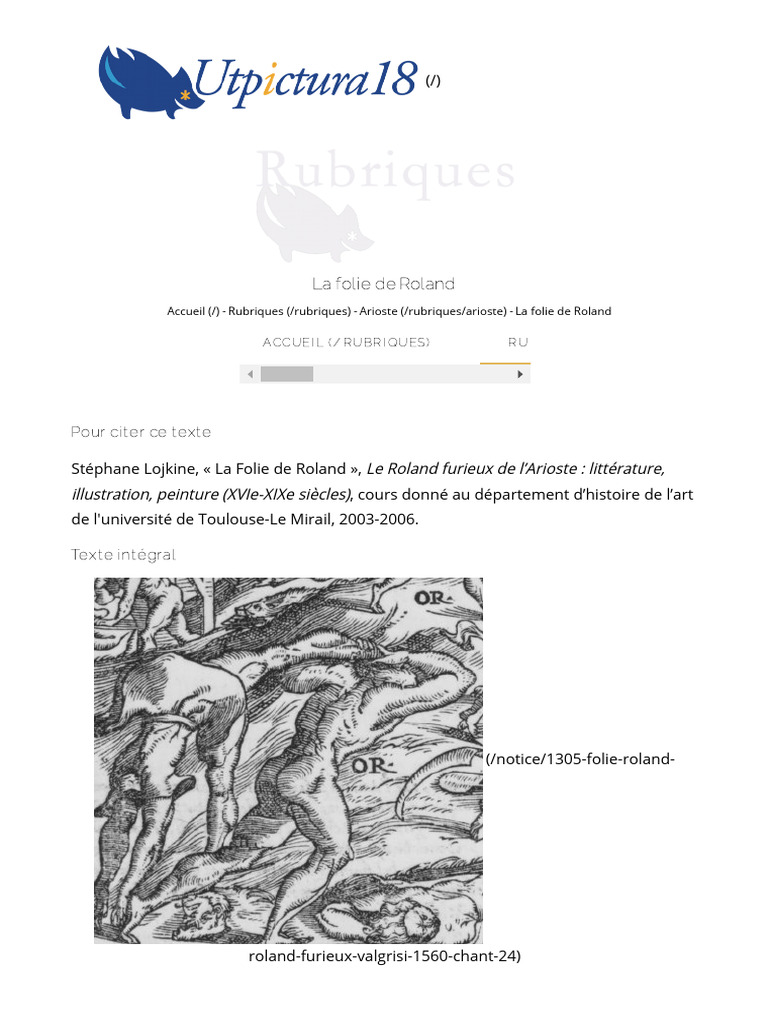 Utpictura18 (/)

Rubriques

La folie de Roland

Accueil (/) - Rubriques (/rubriques) - Arioste (/rubriques/arioste) - La folie de Roland

ACCUEIL (/RUBRIQUES)

RU

Pour citer ce texte

Stéphane Lojkine, « La Folie de Roland », Le Roland furieux de l'Arioste : littérature, illustration, peinture (XVIe-XIXe siècles), cours donné au département d'histoire de l'art de l'université de Toulouse-Le Mirail, 2003-2006.

Texte intégral

OR

OR

(/notice/1305-folie-roland-roland-furieux-valgrisi-1560-chant-24)